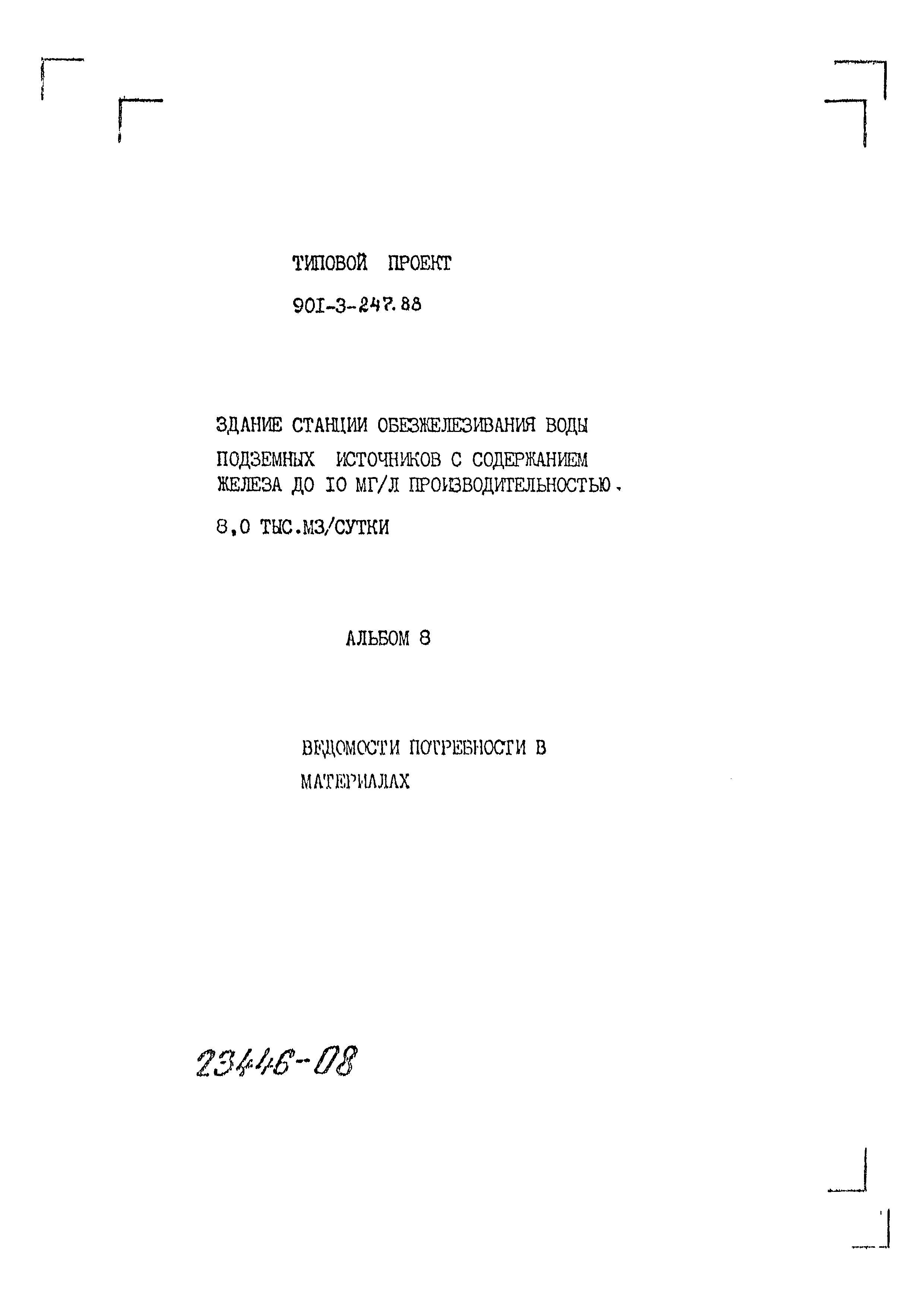 ТИПОВОЙ ПРОЕКТ

90I-3-247.88

ЗДАНИЕ СТАНЦИИ ОБЕЗЖЕЛЕЗИВАНИЯ ВОДЫ ПОДЗЕМНЫХ ИСТОЧНИКОВ С СОДЕРЖАНИЕМ ЖЕЛЕЗА ДО IO МГ/Л ПРОИЗВОДИТЕЛЬНОСТЬЮ.

8,0 ТЫС.М3/СУТКИ

АЛЬБОМ 8

ВЕДОМОСТИ ПОТРЕБНОСТИ В МАТЕРИАЛАХ

23446-08